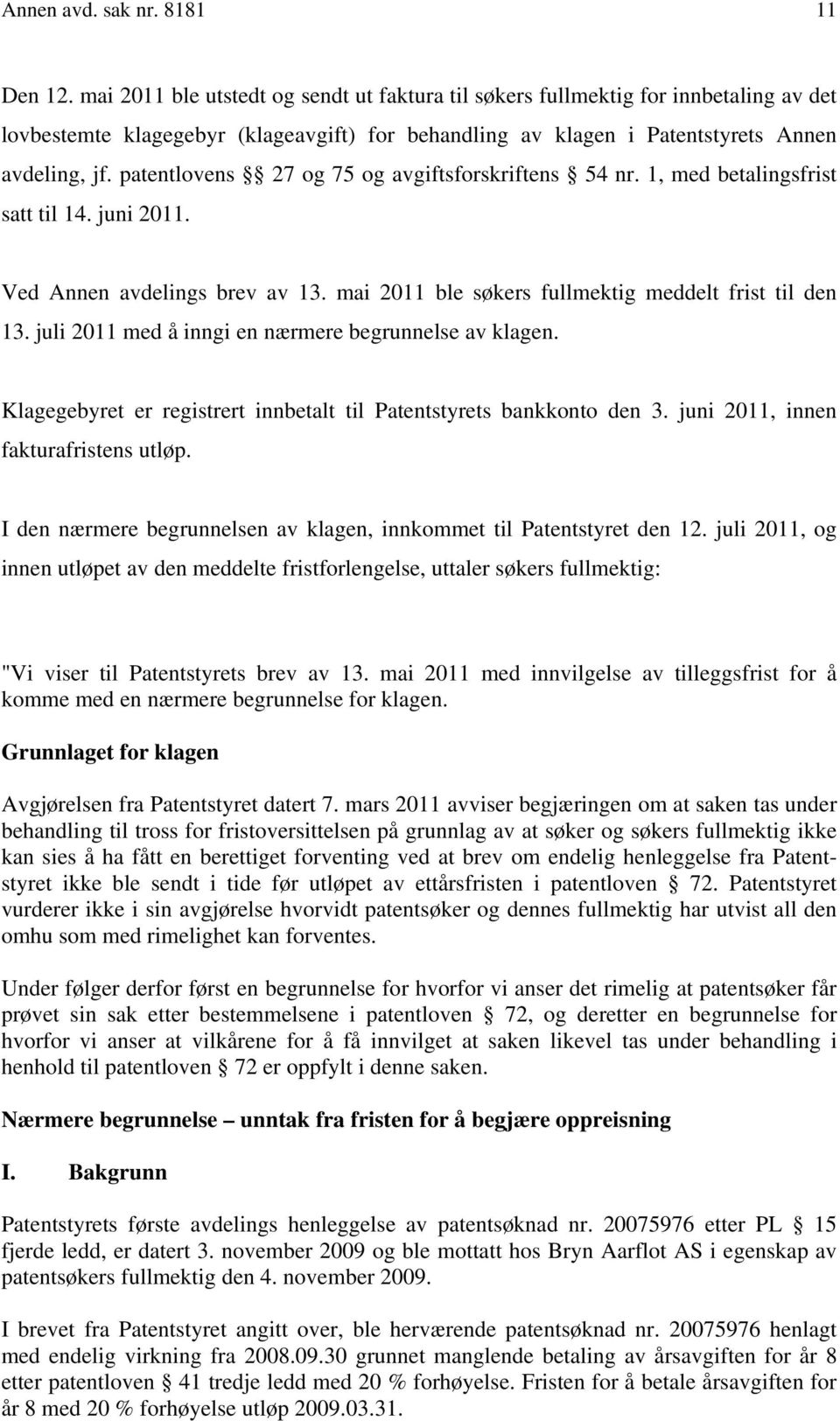 Annen avd. sak nr. 8181 11

Den 12. mai 2011 ble utstedt og sendt ut faktura til søkers fullmektig for innbetaling av det lovbestemte klagegebyr (klageavgift) for behandling av klagen i Patentstyrets Annen avdeling, jf. patentlovens §§ 27 og 75 og avgiftsforskriftens § 54 nr. 1, med betalingsfrist satt til 14. juni 2011.

Ved Annen avdelings brev av 13. mai 2011 ble søkers fullmektig meddelt frist til den 13. juli 2011 med å inngi en nærmere begrunnelse av klagen.

Klagegebyret er registrert innbetalt til Patentstyrets bankkonto den 3. juni 2011, innen fakturafristens utløp.

I den nærmere begrunnelsen av klagen, innkommet til Patentstyret den 12. juli 2011, og innen utløpet av den meddelte fristforlengelse, uttaler søkers fullmektig:

"Vi viser til Patentstyrets brev av 13. mai 2011 med innvilgelse av tilleggsfrist for å komme med en nærmere begrunnelse for klagen.

Grunnlaget for klagen

Avgjørelsen fra Patentstyret datert 7. mars 2011 avviser begjæringen om at saken tas under behandling til tross for fristoversittelsen på grunnlag av at søker og søkers fullmektig ikke kan sies å ha fått en berettiget forventing ved at brev om endelig henleggelse fra Patentstyret ikke ble sendt i tide før utløpet av ettårsfristen i patentloven § 72. Patentstyret vurderer ikke i sin avgjørelse hvorvidt patentsøker og dennes fullmektig har utvist all den omhu som med rimelighet kan forventes.

Under følger derfor først en begrunnelse for hvorfor vi anser det rimelig at patentsøker får prøvet sin sak etter bestemmelsene i patentloven § 72, og deretter en begrunnelse for hvorfor vi anser at vilkårene for å få innvilget at saken likevel tas under behandling i henhold til patentloven § 72 er oppfylt i denne saken.

Nærmere begrunnelse – unntak fra fristen for å begjære oppreisning

I. Bakgrunn

Patentstyrets første avdelings henleggelse av patentsøknad nr. 20075976 etter PL § 15 fjerde ledd, er datert 3. november 2009 og ble mottatt hos Bryn Aarflot AS i egenskap av patentsøkers fullmektig den 4. november 2009.

I brevet fra Patentstyret angitt over, ble herværende patentsøknad nr. 20075976 henlagt med endelig virkning fra 2008.09.30 grunnet manglende betaling av årsavgiften for år 8 etter patentloven § 41 tredje ledd med 20 % forhøyelse. Fristen for å betale årsavgiften for år 8 med 20 % forhøyelse utløp 2009.03.31.